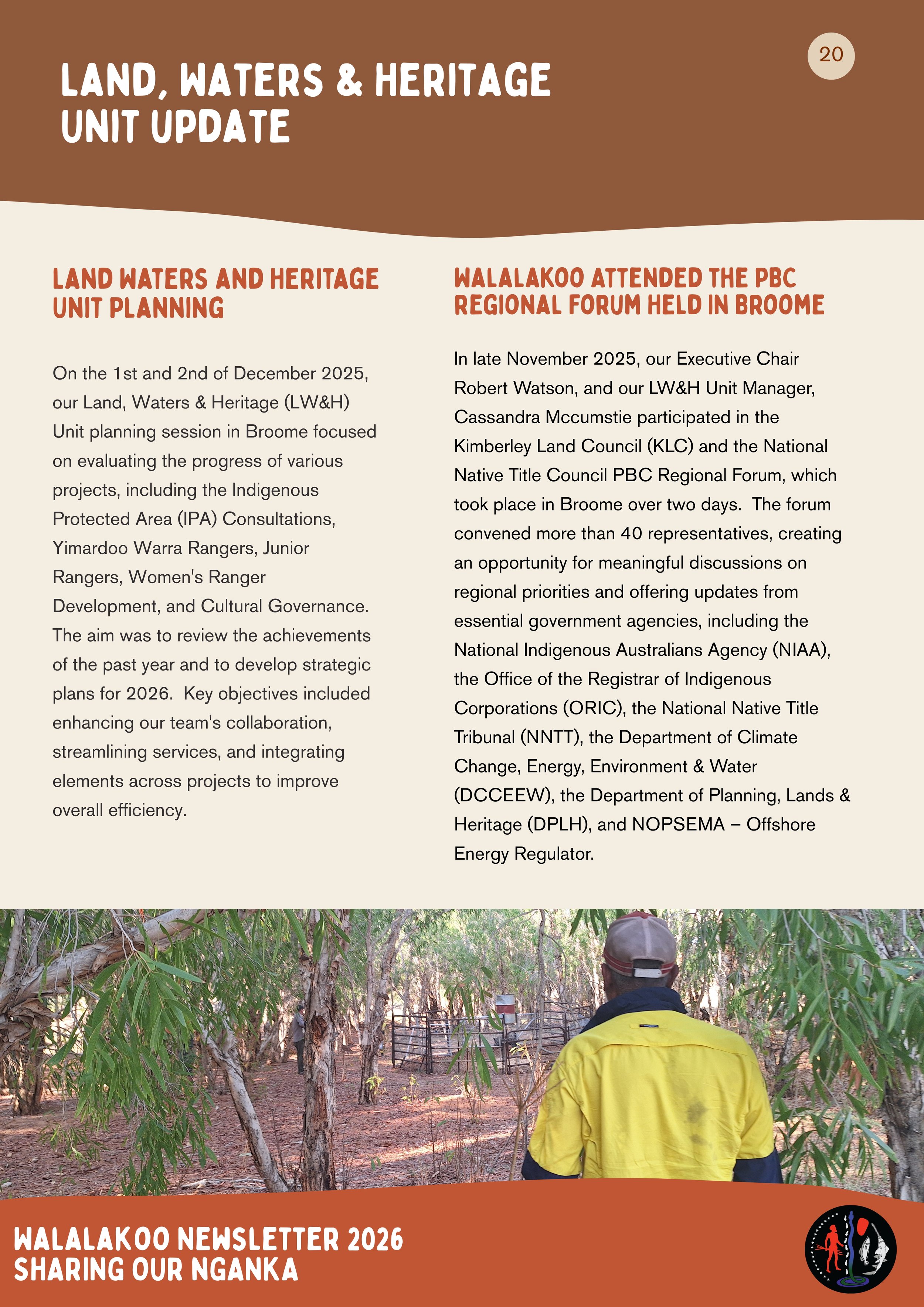 20

LAND, WATERS & HERITAGE UNIT UPDATE

LAND WATERS AND HERITAGE UNIT PLANNING

On the 1st and 2nd of December 2025, our Land, Waters & Heritage (LW&H) Unit planning session in Broome focused on evaluating the progress of various projects, including the Indigenous Protected Area (IPA) Consultations, Yimardoo Warra Rangers, Junior Rangers, Women's Ranger Development, and Cultural Governance. The aim was to review the achievements of the past year and to develop strategic plans for 2026. Key objectives included enhancing our team's collaboration, streamlining services, and integrating elements across projects to improve overall efficiency.

WALALAKOO ATTENDED THE PBC REGIONAL FORUM HELD IN BROOME

In late November 2025, our Executive Chair Robert Watson, and our LW&H Unit Manager, Cassandra Mccumstie participated in the Kimberley Land Council (KLC) and the National Native Title Council PBC Regional Forum, which took place in Broome over two days. The forum convened more than 40 representatives, creating an opportunity for meaningful discussions on regional priorities and offering updates from essential government agencies, including the National Indigenous Australians Agency (NIAA), the Office of the Registrar of Indigenous Corporations (ORIC), the National Native Title Tribunal (NNTT), the Department of Climate Change, Energy, Environment & Water (DCCEEW), the Department of Planning, Lands & Heritage (DPLH), and NOPSEMA – Offshore Energy Regulator.

WALALAKOO NEWSLETTER 2026
SHARING OUR NGANKA